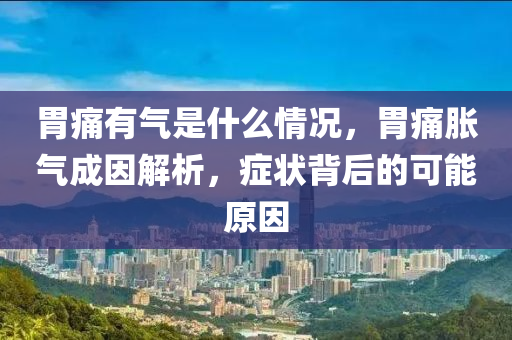 胃痛有气是什么情况，胃痛胀气成因解析，症状背后的可能原因